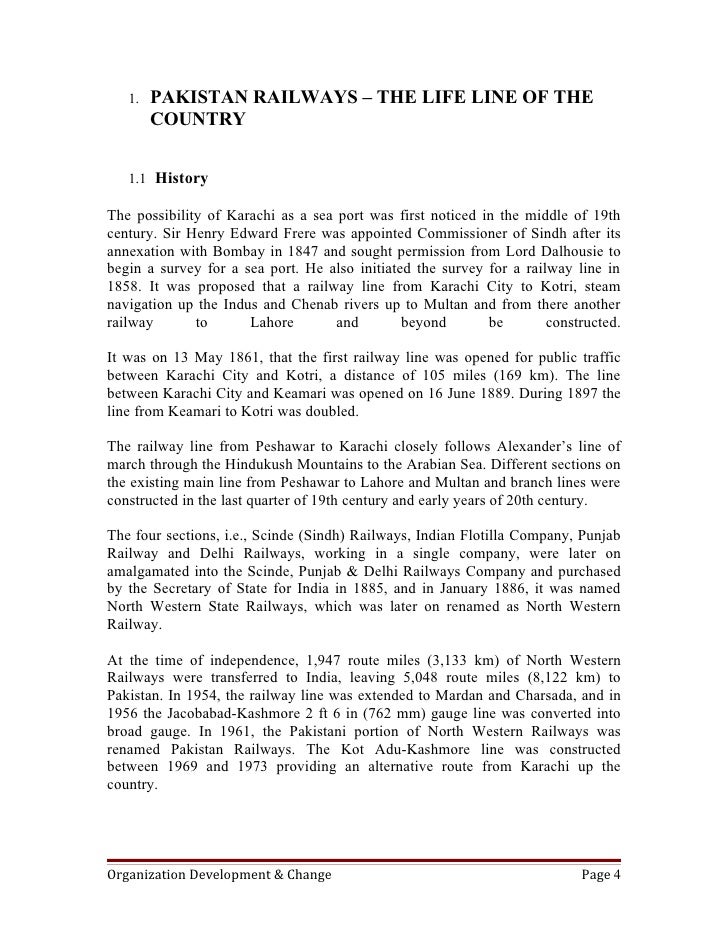 1. PAKISTAN RAILWAYS – THE LIFE LINE OF THE COUNTRY

1.1 History

The possibility of Karachi as a sea port was first noticed in the middle of 19th century. Sir Henry Edward Frere was appointed Commissioner of Sindh after its annexation with Bombay in 1847 and sought permission from Lord Dalhousie to begin a survey for a sea port. He also initiated the survey for a railway line in 1858. It was proposed that a railway line from Karachi City to Kotri, steam navigation up the Indus and Chenab rivers up to Multan and from there another railway to Lahore and beyond be constructed.

It was on 13 May 1861, that the first railway line was opened for public traffic between Karachi City and Kotri, a distance of 105 miles (169 km). The line between Karachi City and Keamari was opened on 16 June 1889. During 1897 the line from Keamari to Kotri was doubled.

The railway line from Peshawar to Karachi closely follows Alexander's line of march through the Hindukush Mountains to the Arabian Sea. Different sections on the existing main line from Peshawar to Lahore and Multan and branch lines were constructed in the last quarter of 19th century and early years of 20th century.

The four sections, i.e., Scinde (Sindh) Railways, Indian Flotilla Company, Punjab Railway and Delhi Railways, working in a single company, were later on amalgamated into the Scinde, Punjab & Delhi Railways Company and purchased by the Secretary of State for India in 1885, and in January 1886, it was named North Western State Railways, which was later on renamed as North Western Railway.

At the time of independence, 1,947 route miles (3,133 km) of North Western Railways were transferred to India, leaving 5,048 route miles (8,122 km) to Pakistan. In 1954, the railway line was extended to Mardan and Charsada, and in 1956 the Jacobabad-Kashmore 2 ft 6 in (762 mm) gauge line was converted into broad gauge. In 1961, the Pakistani portion of North Western Railways was renamed Pakistan Railways. The Kot Adu-Kashmore line was constructed between 1969 and 1973 providing an alternative route from Karachi up the country.

Organization Development & Change Page 4